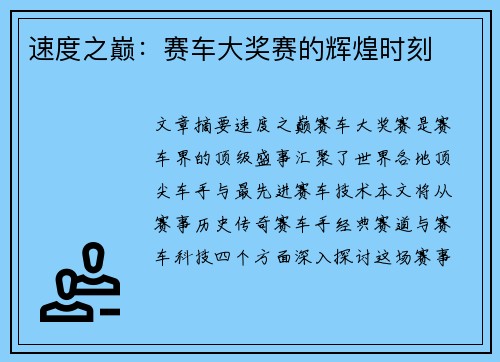 速度之巅：赛车大奖赛的辉煌时刻

文章摘要速度之巅赛车大奖赛是赛车界的顶级盛事汇聚了世界各地顶尖车手与最先进赛车技术本文将从赛事历史传奇赛车手经典赛道与赛车科技四个方面深入探讨这场赛事